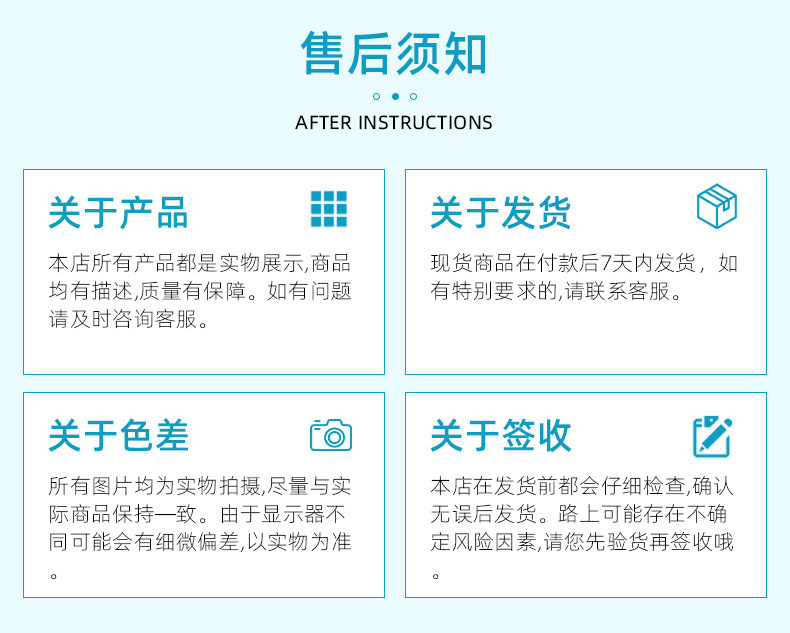 售后须知

AFTER INSTRUCTIONS

关于产品

本店所有产品都是实物展示,商品均有描述,质量有保障。如有问题请及时咨询客服。

关于发货

现货商品在付款后7天内发货，如有特别要求的,请联系客服。

关于色差

所有图片均为实物拍摄,尽量与实际商品保持一致。由于显示器不同可能会有细微偏差,以实物为准。

关于签收

本店在发货前都会仔细检查,确认无误后发货。路上可能存在不确定风险因素,请您先验货再签收哦。